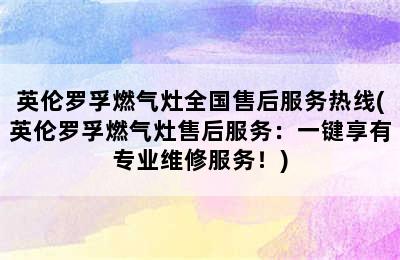 英伦罗孚燃气灶全国售后服务热线(英伦罗孚燃气灶售后服务：一键享有专业维修服务！)